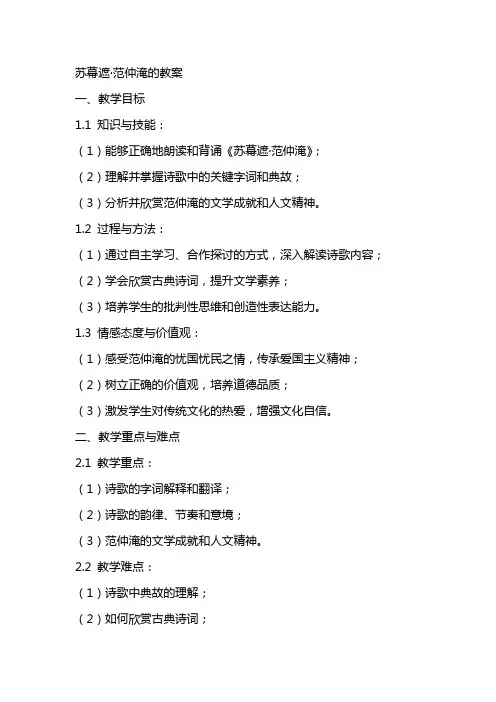 苏幕遮·范仲淹的教案

一、教学目标

1.1 知识与技能：

（1）能够正确地朗读和背诵《苏幕遮·范仲淹》；

（2）理解并掌握诗歌中的关键字词和典故；

（3）分析并欣赏范仲淹的文学成就和人文精神。

1.2 过程与方法：

（1）通过自主学习、合作探讨的方式，深入解读诗歌内容；

（2）学会欣赏古典诗词，提升文学素养；

（3）培养学生的批判性思维和创造性表达能力。

1.3 情感态度与价值观：

（1）感受范仲淹的忧国忧民之情，传承爱国主义精神；

（2）树立正确的价值观，培养道德品质；

（3）激发学生对传统文化的热爱，增强文化自信。

二、教学重点与难点

2.1 教学重点：

（1）诗歌的字词解释和翻译；

（2）诗歌的韵律、节奏和意境；

（3）范仲淹的文学成就和人文精神。

2.2 教学难点：

（1）诗歌中典故的理解；

（2）如何欣赏古典诗词；